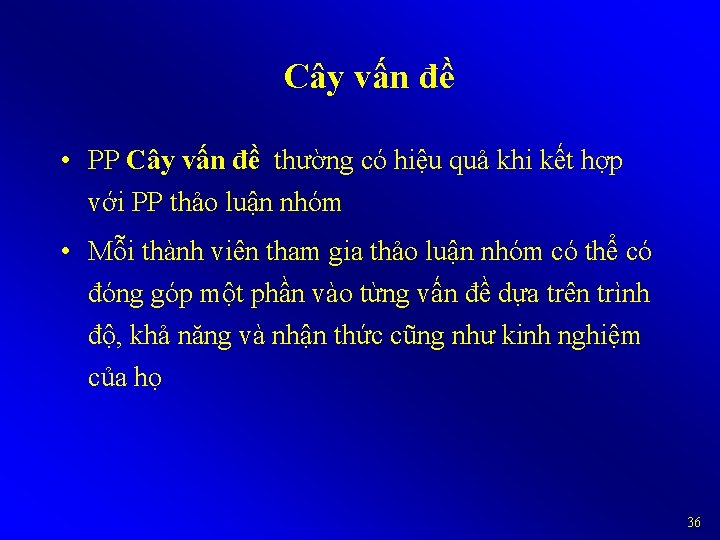 Cây vấn đề

• PP Cây vấn đề thường có hiệu quả khi kết hợp với PP thảo luận nhóm

• Mỗi thành viên tham gia thảo luận nhóm có thể có đóng góp một phần vào từng vấn đề dựa trên trình độ, khả năng và nhận thức cũng như kinh nghiệm của họ

36